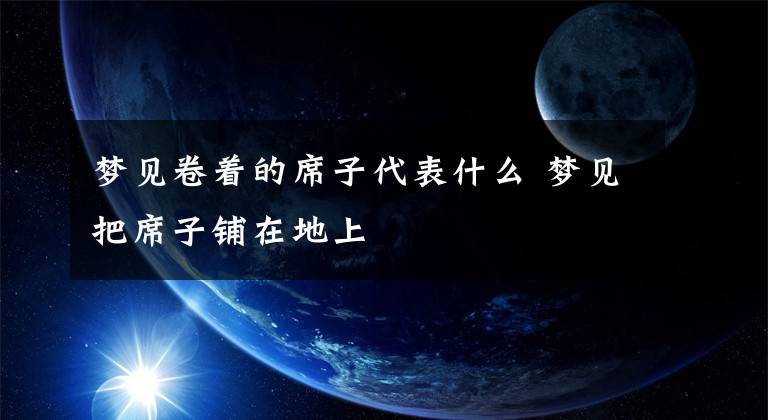 梦见卷着的席子代表什么 梦见把席子铺在地上